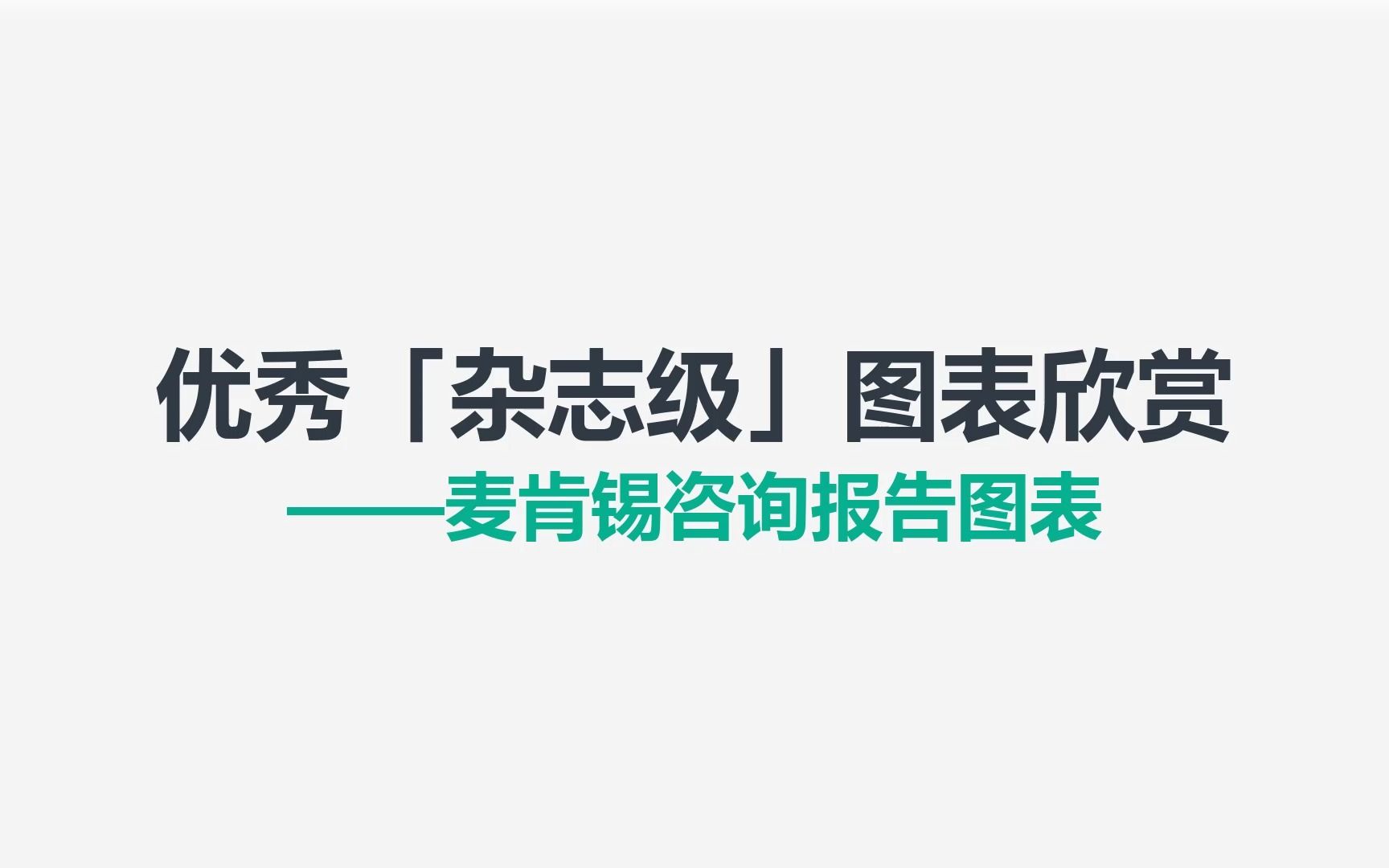 优秀「杂志级」图表欣赏

——麦肯锡咨询报告图表